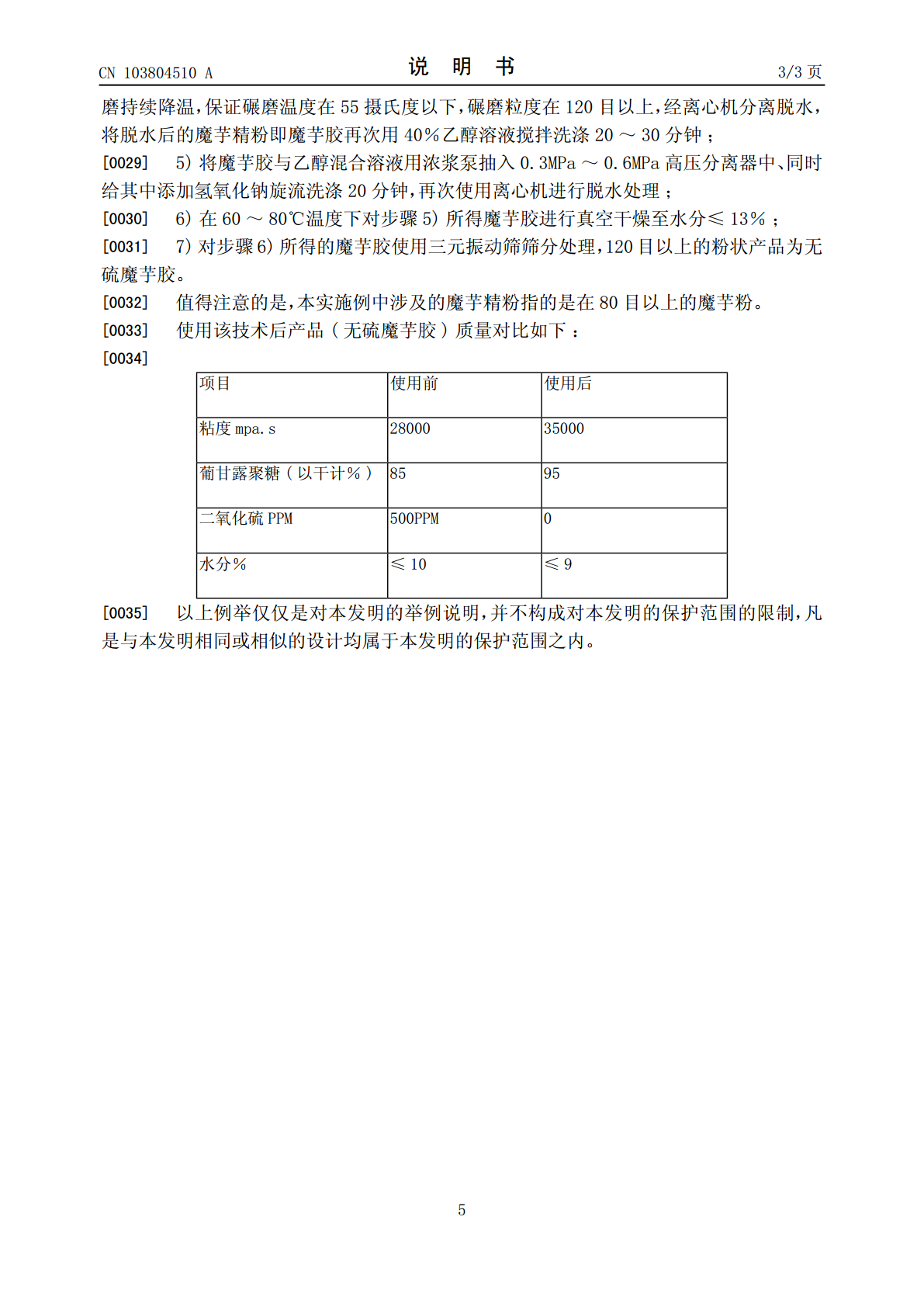 CN 103804510 A 说 明 书 3/3页

磨持续降温,保证碾磨温度在55摄氏度以下,碾磨粒度在120目以上,经离心机分离脱水,将脱水后的魔芋精粉即魔芋胶再次用40%乙醇溶液搅拌洗涤20～30分钟;

[0029] 5)将魔芋胶与乙醇混合溶液用浓浆泵抽入0.3MPa～0.6MPa高压分离器中、同时给其中添加氢氧化钠旋流洗涤20分钟,再次使用离心机进行脱水处理;

[0030] 6)在60～80℃温度下对步骤5)所得魔芋胶进行真空干燥至水分≤13%;

[0031] 7)对步骤6)所得的魔芋胶使用三元振动筛筛分处理,120目以上的粉状产品为无硫魔芋胶。

[0032] 值得注意的是,本实施例中涉及的魔芋精粉指的是在80目以上的魔芋粉。

[0033] 使用该技术后产品(无硫魔芋胶)质量对比如下:

[0034]

| 项目 | 使用前 | 使用后 |
|---|---|---|
| 粘度mpa.s | 28000 | 35000 |
| 葡甘露聚糖(以干计%) | 85 | 95 |
| 二氧化硫PPM | 500PPM | 0 |
| 水分% | ≤10 | ≤9 |

[0035] 以上例举仅仅是对本发明的举例说明,并不构成对本发明的保护范围的限制,凡是与本发明相同或相似的设计均属于本发明的保护范围之内。

5